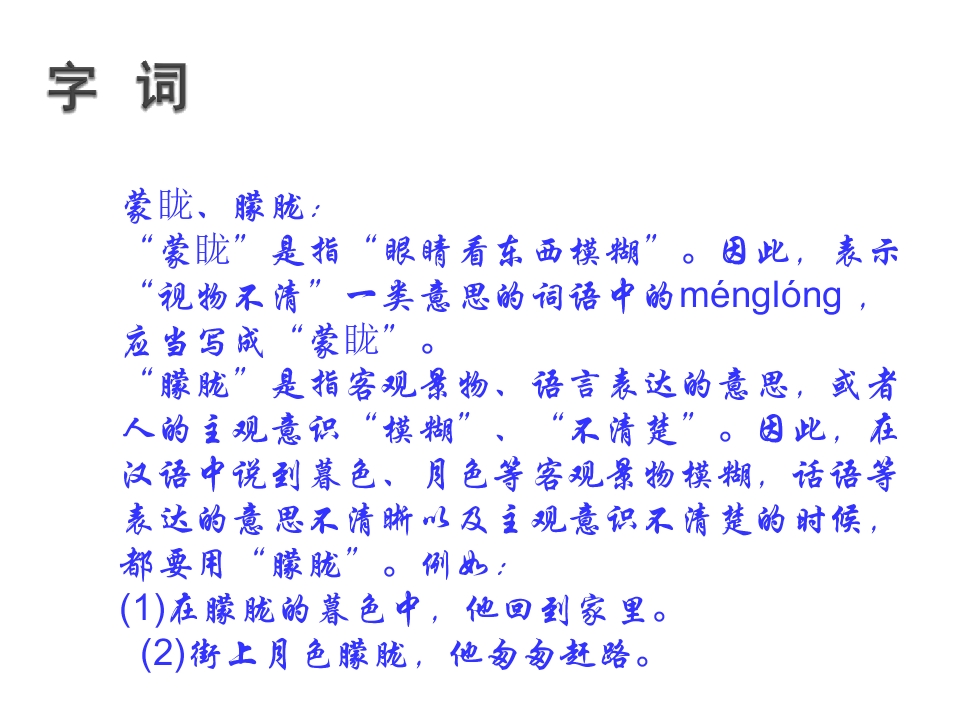 字 词

蒙眬、朦胧：

“蒙眬”是指“眼睛看东西模糊”。因此，表示“视物不清”一类意思的词语中的ménglóng，应当写成“蒙眬”。

“朦胧”是指客观景物、语言表达的意思，或者人的主观意识“模糊”、“不清楚”。因此，在汉语中说到暮色、月色等客观景物模糊，话语等表达的意思不清晰以及主观意识不清楚的时候，都要用“朦胧”。例如：

(1)在朦胧的暮色中，他回到家里。

(2)街上月色朦胧，他匆匆赶路。